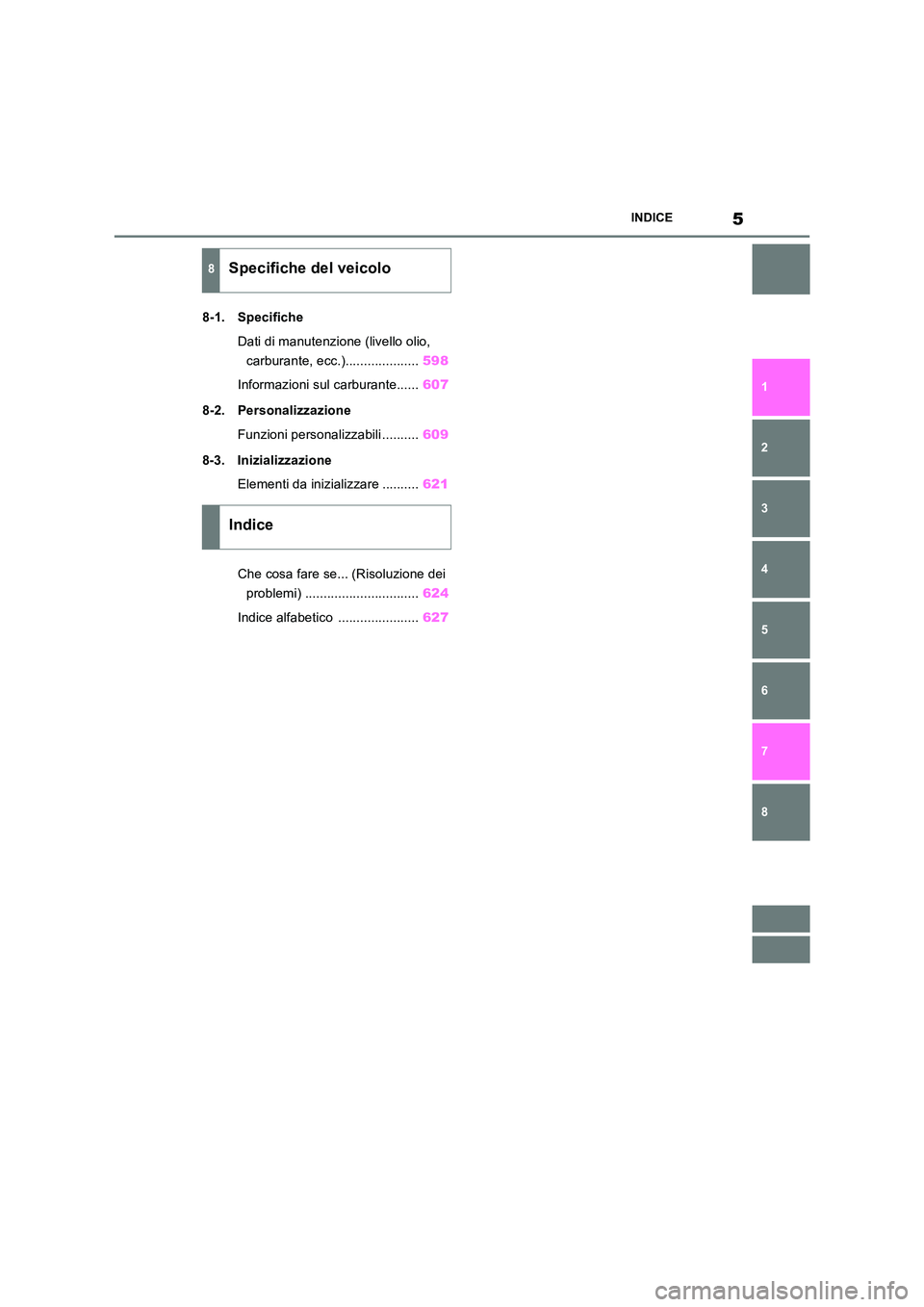 INDICE 5

8 Specifiche del veicolo

8-1. Specifiche

Dati di manutenzione (livello olio, carburante, ecc.).................... 598

Informazioni sul carburante...... 607

8-2. Personalizzazione

Funzioni personalizzabili.......... 609

8-3. Inizializzazione

Elementi da inizializzare .......... 621

Indice

Che cosa fare se... (Risoluzione dei problemi) ............................... 624

Indice alfabetico ...................... 627

1
2
3
4
5
6
7
8

carmanualsonline.info